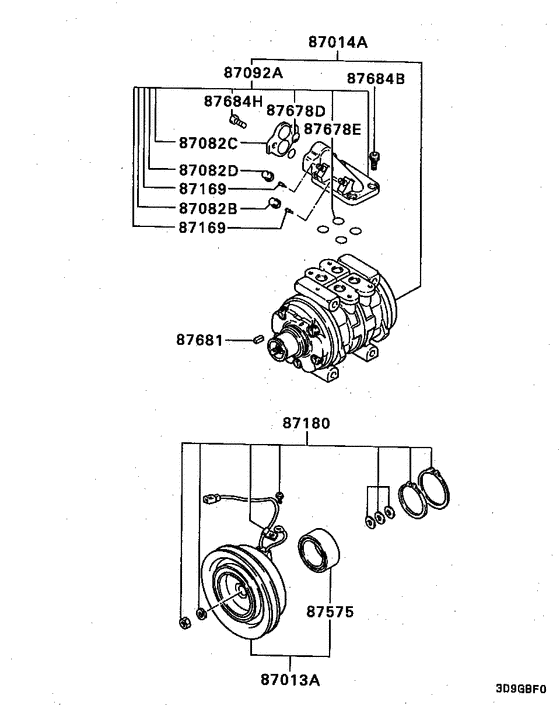 87014A
87092A
87684B
87684H
87678D
87678E
87082C
87082D
87169
87082B
87169
87681
87180
87575
87013A
3D9GBF0